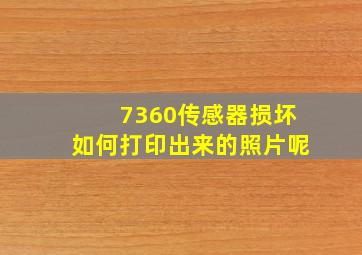 7360传感器损坏
如何打印出来的照片呢